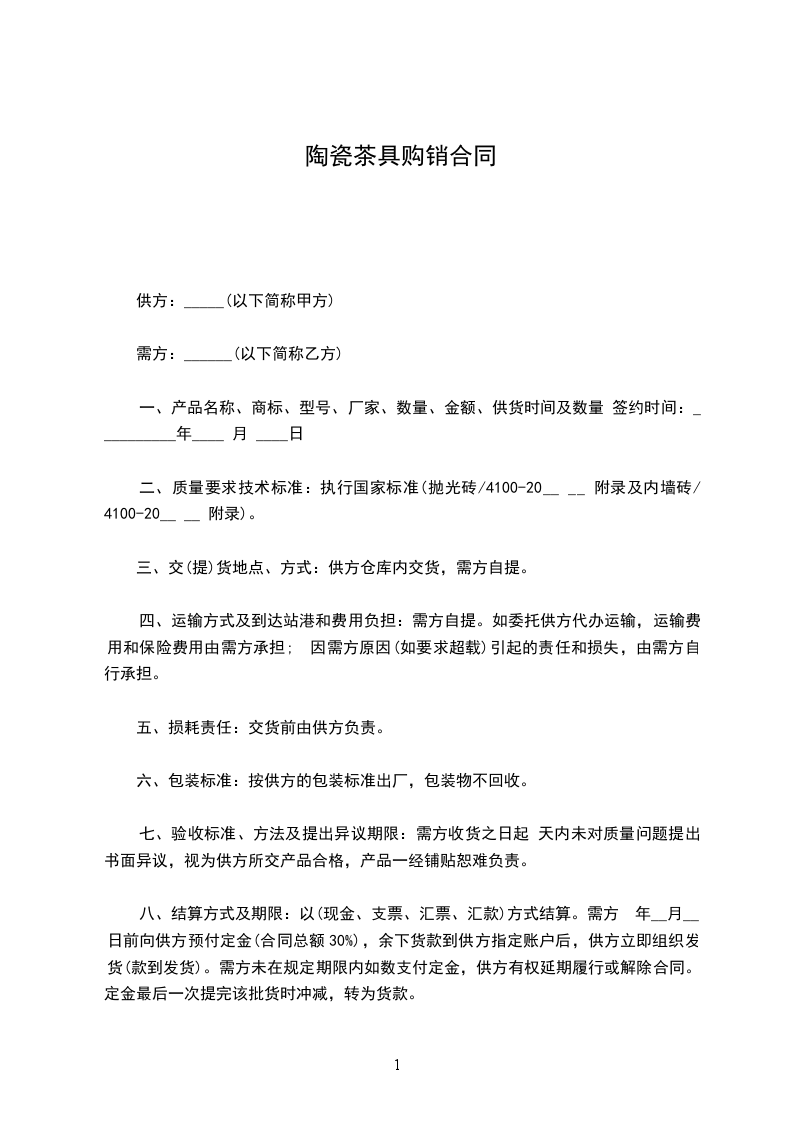 陶瓷茶具购销合同

供方：_____(以下简称甲方)

需方：______(以下简称乙方)

一、产品名称、商标、型号、厂家、数量、金额、供货时间及数量 签约时间：__________年____ 月 ____日

二、质量要求技术标准：执行国家标准(抛光砖/4100-20__ __ 附录及内墙砖/4100-20__ __ 附录)。

三、交(提)货地点、方式：供方仓库内交货，需方自提。

四、运输方式及到达站港和费用负担：需方自提。如委托供方代办运输，运输费用和保险费用由需方承担； 因需方原因(如要求超载)引起的责任和损失，由需方自行承担。

五、损耗责任：交货前由供方负责。

六、包装标准：按供方的包装标准出厂，包装物不回收。

七、验收标准、方法及提出异议期限：需方收货之日起 天内未对质量问题提出书面异议，视为供方所交产品合格，产品一经铺贴恕难负责。

八、结算方式及期限：以(现金、支票、汇票、汇款)方式结算。需方 年__月__日前向供方预付定金(合同总额 30%)，余下货款到供方指定账户后，供方立即组织发货(款到发货)。需方未在规定期限内如数支付定金，供方有权延期履行或解除合同。定金最后一次提完该批货时冲减，转为货款。

1